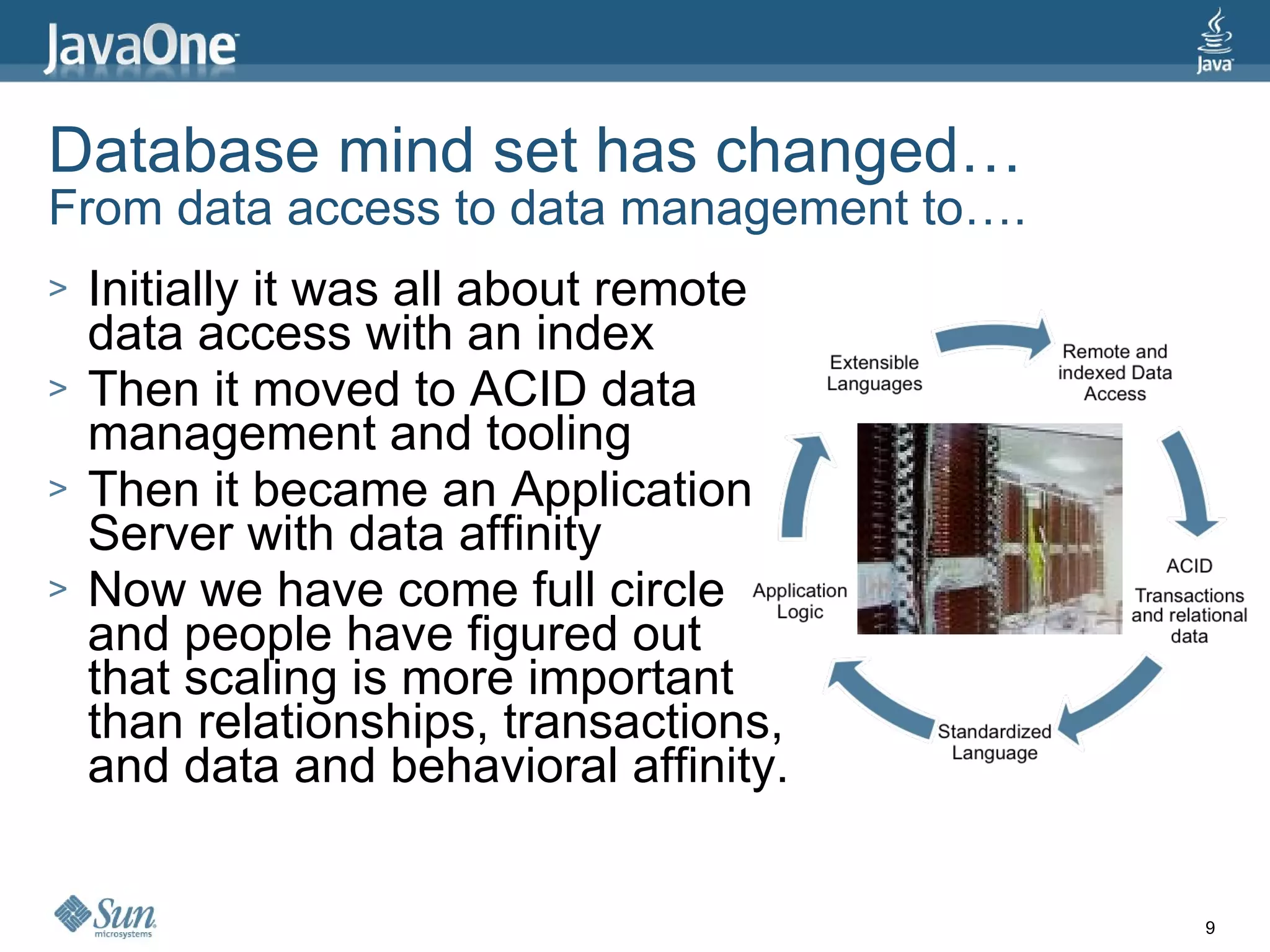 JavaOne

Java

Database mind set has changed…
From data access to data management to….

> Initially it was all about remote data access with an index
> Then it moved to ACID data management and tooling
> Then it became an Application Server with data affinity
> Now we have come full circle and people have figured out that scaling is more important than relationships, transactions, and data and behavioral affinity.

Extensible Languages

Remote and indexed Data Access

ACID

Transactions and relational data

Standardized Language

Application Logic

Sun microsystems

9